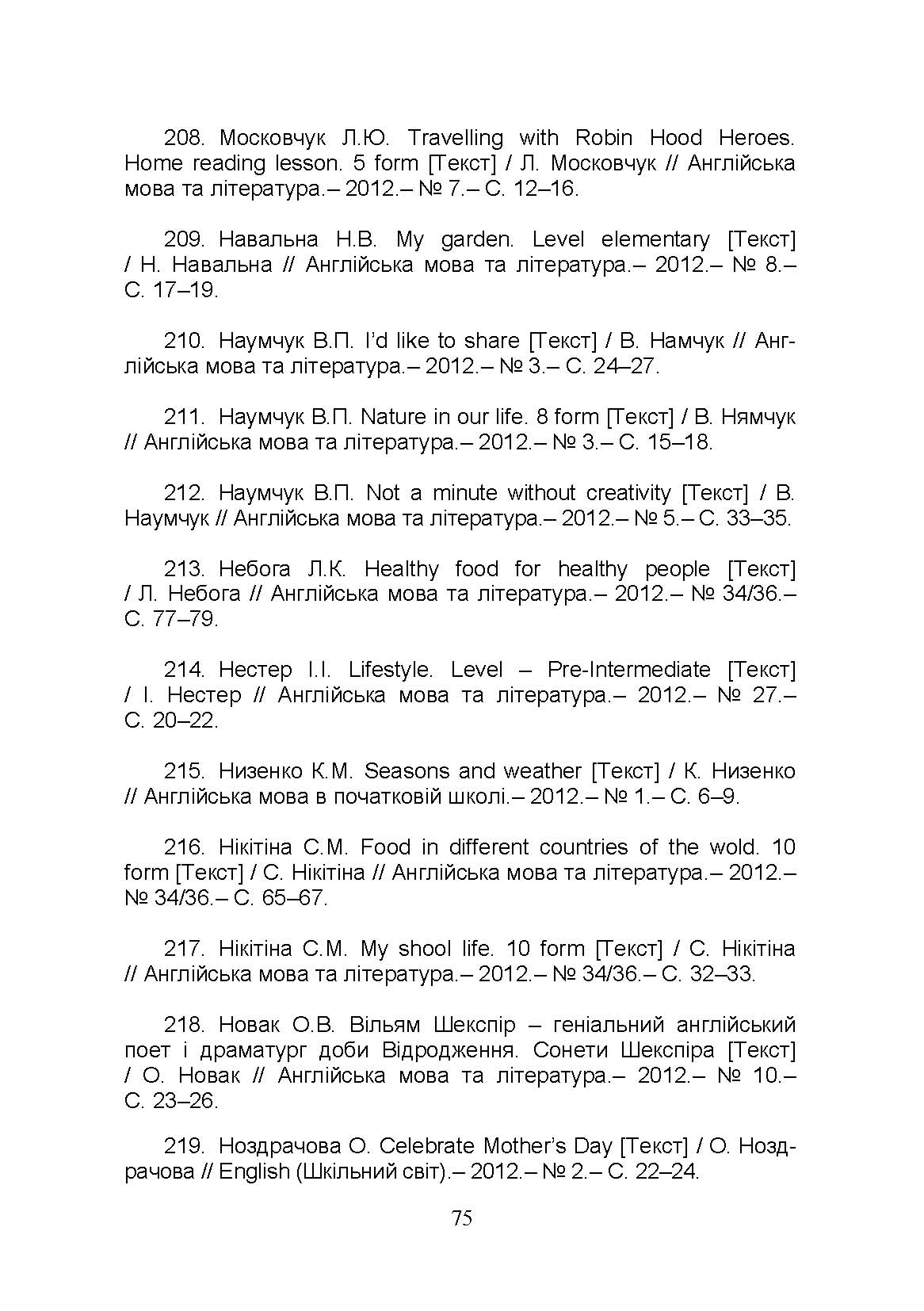 208. Московчук Л.Ю. Travelling with Robin Hood Heroes. Home reading lesson. 5 form [Текст] / Л. Московчук // Англійська мова та література.– 2012.– № 7.– С. 12–16.

209. Навальна Н.В. My garden. Level elementary [Текст] / Н. Навальна // Англійська мова та література.– 2012.– № 8.– С. 17–19.

210. Наумчук В.П. I'd like to share [Текст] / В. Намчук // Англійська мова та література.– 2012.– № 3.– С. 24–27.

211. Наумчук В.П. Nature in our life. 8 form [Текст] / В. Нямчук // Англійська мова та література.– 2012.– № 3.– С. 15–18.

212. Наумчук В.П. Not a minute without creativity [Текст] / В. Наумчук // Англійська мова та література.– 2012.– № 5.– С. 33–35.

213. Небога Л.К. Healthy food for healthy people [Текст] / Л. Небога // Англійська мова та література.– 2012.– № 34/36.– С. 77–79.

214. Нестер І.І. Lifestyle. Level – Pre-Intermediate [Текст] / І. Нестер // Англійська мова та література.– 2012.– № 27.– С. 20–22.

215. Низенко К.М. Seasons and weather [Текст] / К. Низенко // Англійська мова в початковій школі.– 2012.– № 1.– С. 6–9.

216. Нікітіна С.М. Food in different countries of the wold. 10 form [Текст] / С. Нікітіна // Англійська мова та література.– 2012.– № 34/36.– С. 65–67.

217. Нікітіна С.М. My shool life. 10 form [Текст] / С. Нікітіна // Англійська мова та література.– 2012.– № 34/36.– С. 32–33.

218. Новак О.В. Вільям Шекспір – геніальний англійський поет і драматург доби Відродження. Сонети Шекспіра [Текст] / О. Новак // Англійська мова та література.– 2012.– № 10.– С. 23–26.

219. Ноздрачова О. Celebrate Mother's Day [Текст] / О. Ноздрачова // English (Шкільний світ).– 2012.– № 2.– С. 22–24.

75